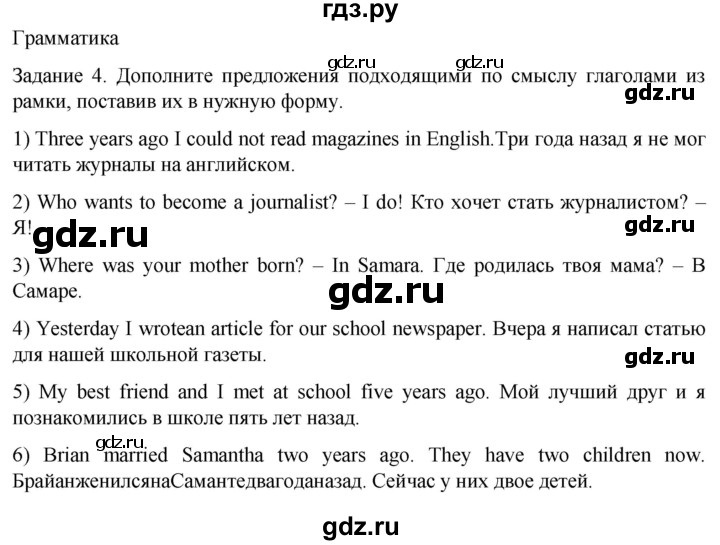 гдз.ру

Грамматика

gdz.ru gdz.ru

Задание 4. Дополните предложения подходящими по смыслу глаголами из рамки, поставив их в нужную форму.

gdz.ru

1) Three years ago I could not read magazines in English.Три года назад я не мог читать журналы на английском.

2) Who wants to become a journalist? – I do! Кто хочет стать журналистом? – Я!

gdz.ru gdz.ru

3) Where was your mother born? – In Samara. Где родилась твоя мама? – В Самаре.

gdz.ru

4) Yesterday I wrotean article for our school newspaper. Вчера я написал статью для нашей школьной газеты.

gdz.ru

5) My best friend and I met at school five years ago. Мой лучший друг и я познакомились в школе пять лет назад.

gdz.ru

6) Brian married Samantha two years ago. They have two children now. БрайанженилсянаСамантедвагоданазад. Сейчас у них двое детей.

gdz.ru